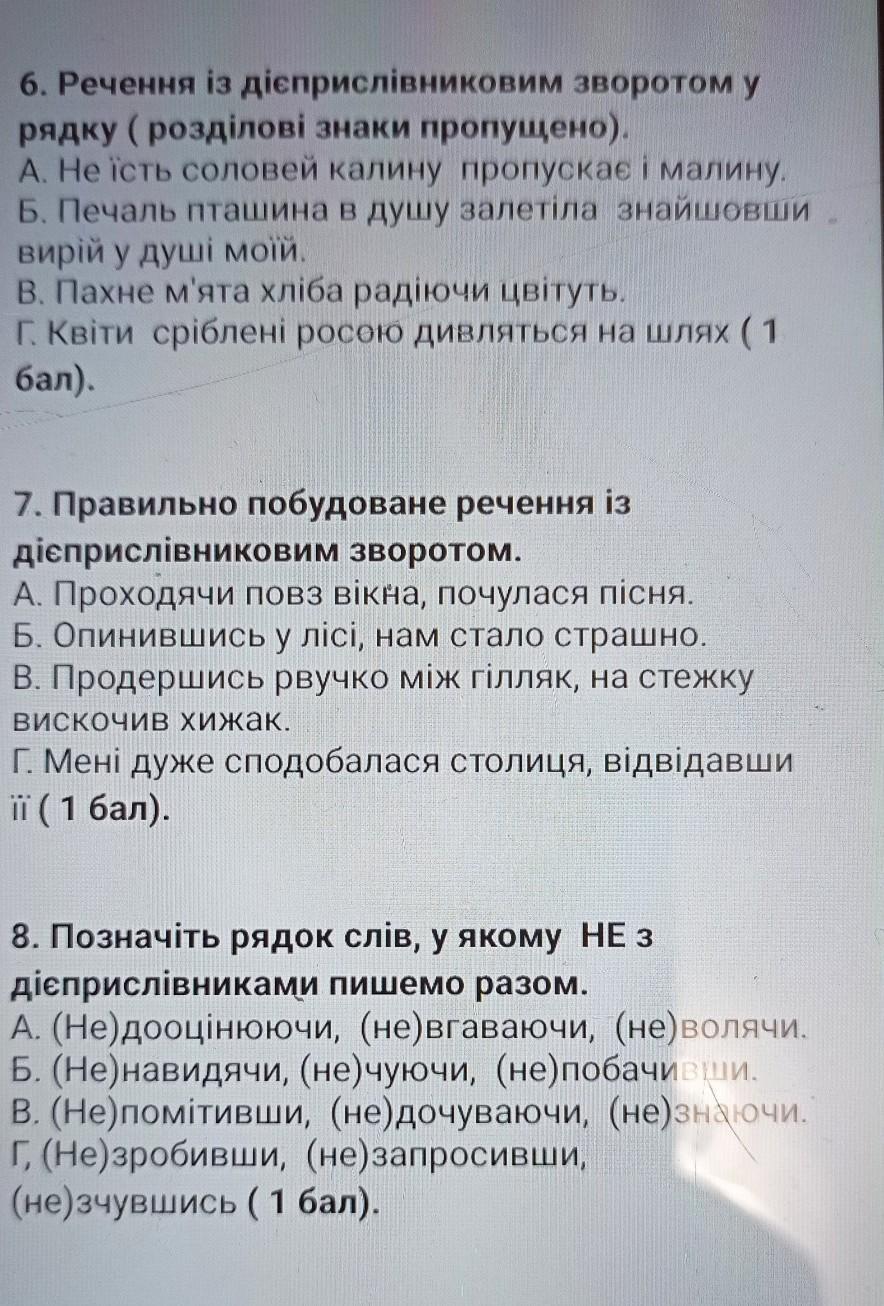 6. Речення із дієприслівниковим зворотом у рядку ( розділові знаки пропущено).
А. Не їсть соловей калину пропускає і малину.
Б. Печаль пташина в душу залетіла знайшовши вирій у душі моїй.
В. Пахне м'ята хліба радіючи цвітуть.
Г. Квіти сріблені росою дивляться на шлях ( 1 бал).

7. Правильно побудоване речення із дієприслівниковим зворотом.
А. Проходячи повз вікна, почулася пісня.
Б. Опинившись у лісі, нам стало страшно.
В. Продершись рвучко між гілляк, на стежку вискочив хижак.
Г. Мені дуже сподобалася столиця, відвідавши її ( 1 бал).

8. Позначіть рядок слів, у якому НЕ з дієприслівниками пишемо разом.
А. (Не)дооцінюючи, (не)вгаваючи, (не)волячи.
Б. (Не)навидячи, (не)чуючи, (не)побачивши.
В. (Не)помітивши, (не)дочуваючи, (не)знаючи.
Г, (Не)зробивши, (не)запросивши, (не)зчувшись ( 1 бал).